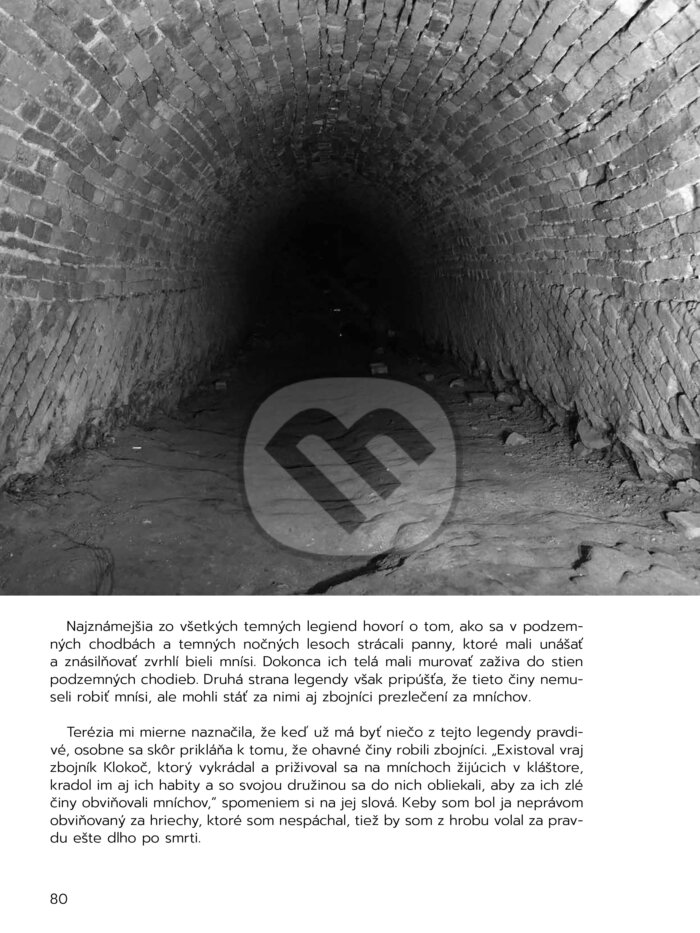 Najznámejšia zo všetkých temných legiend hovorí o tom, ako sa v podzemných chodbách a temných nočných lesoch strácali panny, ktoré mali unášať a znásilňovať zvrhlí bieli mnísi. Dokonca ich telá mali murovať zaživa do stien podzemných chodieb. Druhá strana legendy však pripúšťa, že tieto činy nemuseli robiť mnísi, ale mohli stáť za nimi aj zbojníci prezlečení za mníchov.

Terézia mi mierne naznačila, že keď už má byť niečo z tejto legendy pravdivé, osobne sa skôr prikláňa k tomu, že ohavné činy robili zbojníci. „Existoval vraj zbojník Klokoč, ktorý vykrádal a priživoval sa na mníchoch žijúcich v kláštore, kradol im aj ich habity a so svojou družinou sa do nich obliekali, aby za ich zlé činy obviňovali mníchov," spomeniem si na jej slová. Keby som bol ja neprávom obviňovaný za hriechy, ktoré som nespáchal, tiež by som z hrobu volal za pravdu ešte dlho po smrti.

80